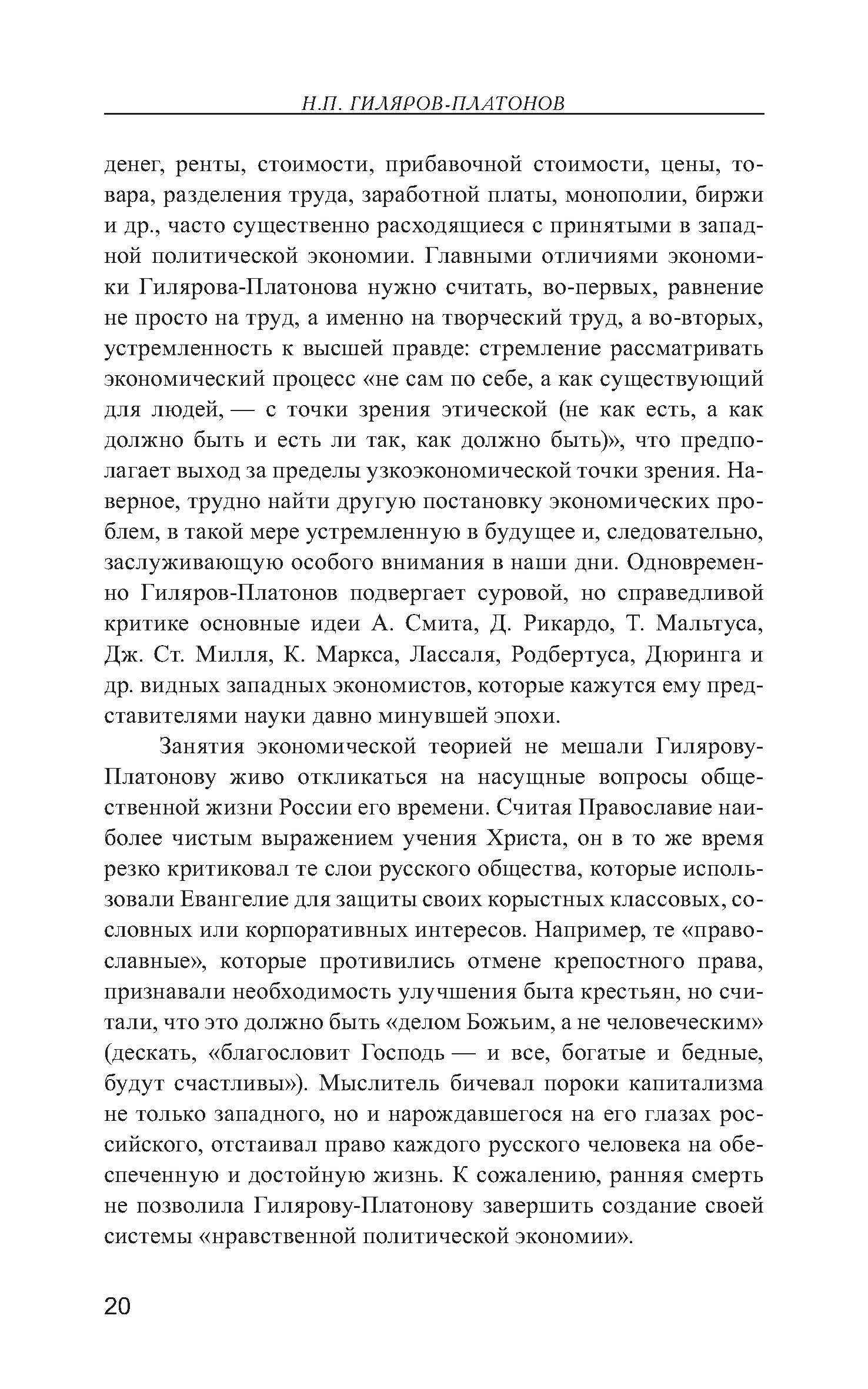 Н.П. ГИЛЯРОВ-ПЛАТОНОВ

денег, ренты, стоимости, прибавочной стоимости, цены, товара, разделения труда, заработной платы, монополии, биржи и др., часто существенно расходящиеся с принятыми в западной политической экономии. Главными отличиями экономики Гилярова-Платонова нужно считать, во-первых, равнение не просто на труд, а именно на творческий труд, а во-вторых, устремленность к высшей правде: стремление рассматривать экономический процесс «не сам по себе, а как существующий для людей, — с точки зрения этической (не как есть, а как должно быть и есть ли так, как должно быть)», что предполагает выход за пределы узкоэкономической точки зрения. Наверное, трудно найти другую постановку экономических проблем, в такой мере устремленную в будущее и, следовательно, заслуживающую особого внимания в наши дни. Одновременно Гиляров-Платонов подвергает суровой, но справедливой критике основные идеи А. Смита, Д. Рикардо, Т. Мальтуса, Дж. Ст. Милля, К. Маркса, Лассаля, Родбертуса, Дюринга и др. видных западных экономистов, которые кажутся ему представителями науки давно минувшей эпохи.

Занятия экономической теорией не мешали Гилярову-Платонову живо откликаться на насущные вопросы общественной жизни России его времени. Считая Православие наиболее чистым выражением учения Христа, он в то же время резко критиковал те слои русского общества, которые использовали Евангелие для защиты своих корыстных классовых, сословных или корпоративных интересов. Например, те «православные», которые противились отмене крепостного права, признавали необходимость улучшения быта крестьян, но считали, что это должно быть «делом Божьим, а не человеческим» (дескать, «благословит Господь — и все, богатые и бедные, будут счастливы»). Мыслитель бичевал пороки капитализма не только западного, но и нарождавшегося на его глазах российского, отстаивал право каждого русского человека на обеспеченную и достойную жизнь. К сожалению, ранняя смерть не позволила Гилярову-Платонову завершить создание своей системы «нравственной политической экономии».

20